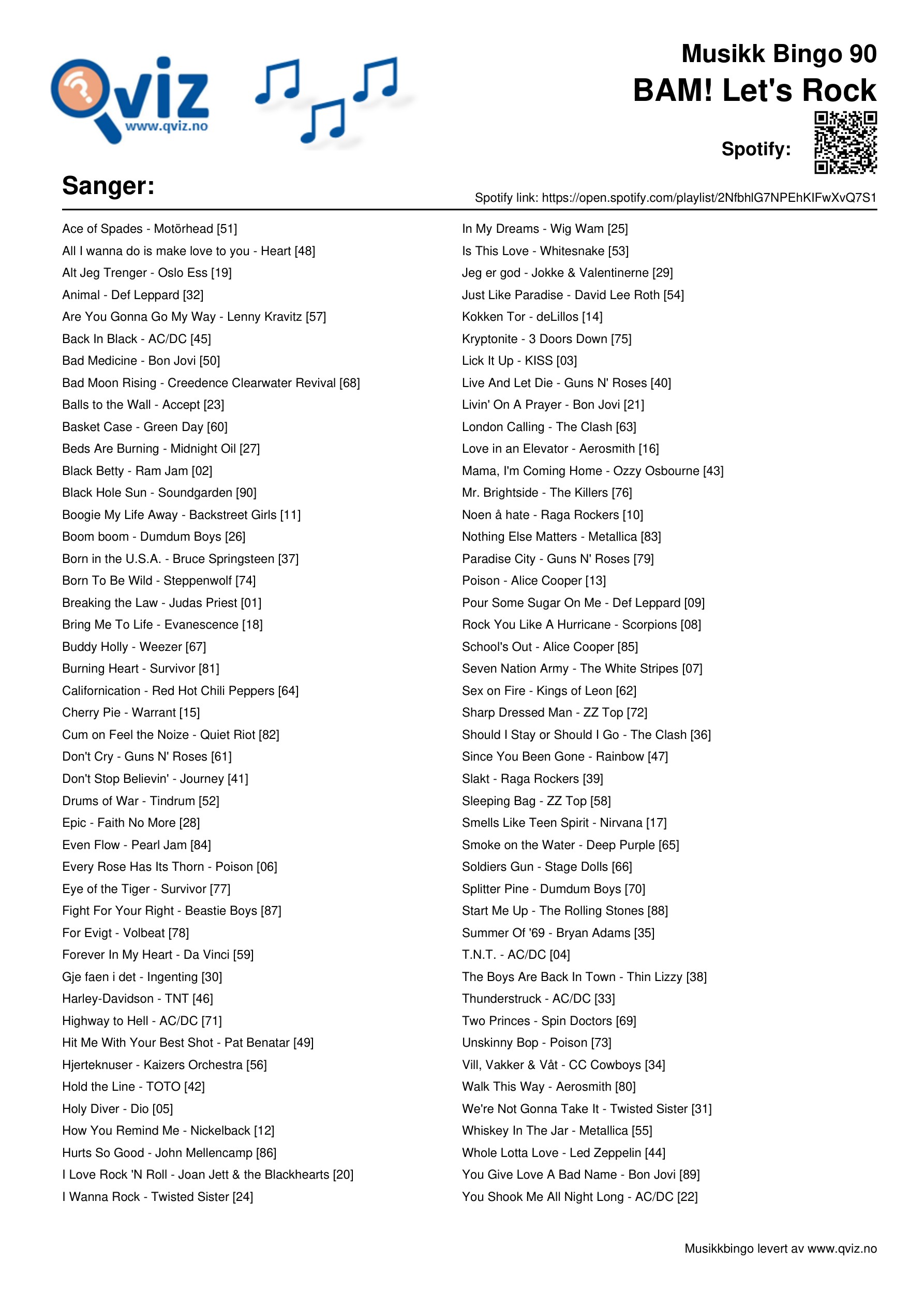 Qviz
www.qviz.no

Musikk Bingo 90
BAM! Let's Rock
Spotify:

Sanger:

Spotify link: https://open.spotify.com/playlist/2NfbhlG7NPEhKIFwXvQ7S1

Ace of Spades - Motörhead [51]
All I wanna do is make love to you - Heart [48]
Alt Jeg Trenger - Oslo Ess [19]
Animal - Def Leppard [32]
Are You Gonna Go My Way - Lenny Kravitz [57]
Back In Black - AC/DC [45]
Bad Medicine - Bon Jovi [50]
Bad Moon Rising - Creedence Clearwater Revival [68]
Balls to the Wall - Accept [23]
Basket Case - Green Day [60]
Beds Are Burning - Midnight Oil [27]
Black Betty - Ram Jam [02]
Black Hole Sun - Soundgarden [90]
Boogie My Life Away - Backstreet Girls [11]
Boom boom - Dumdum Boys [26]
Born in the U.S.A. - Bruce Springsteen [37]
Born To Be Wild - Steppenwolf [74]
Breaking the Law - Judas Priest [01]
Bring Me To Life - Evanescence [18]
Buddy Holly - Weezer [67]
Burning Heart - Survivor [81]
Californication - Red Hot Chili Peppers [64]
Cherry Pie - Warrant [15]
Cum on Feel the Noize - Quiet Riot [82]
Don't Cry - Guns N' Roses [61]
Don't Stop Believin' - Journey [41]
Drums of War - Tindrum [52]
Epic - Faith No More [28]
Even Flow - Pearl Jam [84]
Every Rose Has Its Thorn - Poison [06]
Eye of the Tiger - Survivor [77]
Fight For Your Right - Beastie Boys [87]
For Evigt - Volbeat [78]
Forever In My Heart - Da Vinci [59]
Gje faen i det - Ingenting [30]
Harley-Davidson - TNT [46]
Highway to Hell - AC/DC [71]
Hit Me With Your Best Shot - Pat Benatar [49]
Hjerteknuser - Kaizers Orchestra [56]
Hold the Line - TOTO [42]
Holy Diver - Dio [05]
How You Remind Me - Nickelback [12]
Hurts So Good - John Mellencamp [86]
I Love Rock 'N Roll - Joan Jett & the Blackhearts [20]
I Wanna Rock - Twisted Sister [24]

In My Dreams - Wig Wam [25]
Is This Love - Whitesnake [53]
Jeg er god - Jokke & Valentinerne [29]
Just Like Paradise - David Lee Roth [54]
Kokken Tor - deLillos [14]
Kryptonite - 3 Doors Down [75]
Lick It Up - KISS [03]
Live And Let Die - Guns N' Roses [40]
Livin' On A Prayer - Bon Jovi [21]
London Calling - The Clash [63]
Love in an Elevator - Aerosmith [16]
Mama, I'm Coming Home - Ozzy Osbourne [43]
Mr. Brightside - The Killers [76]
Noen å hate - Raga Rockers [10]
Nothing Else Matters - Metallica [83]
Paradise City - Guns N' Roses [79]
Poison - Alice Cooper [13]
Pour Some Sugar On Me - Def Leppard [09]
Rock You Like A Hurricane - Scorpions [08]
School's Out - Alice Cooper [85]
Seven Nation Army - The White Stripes [07]
Sex on Fire - Kings of Leon [62]
Sharp Dressed Man - ZZ Top [72]
Should I Stay or Should I Go - The Clash [36]
Since You Been Gone - Rainbow [47]
Slakt - Raga Rockers [39]
Sleeping Bag - ZZ Top [58]
Smells Like Teen Spirit - Nirvana [17]
Smoke on the Water - Deep Purple [65]
Soldiers Gun - Stage Dolls [66]
Splitter Pine - Dumdum Boys [70]
Start Me Up - The Rolling Stones [88]
Summer Of '69 - Bryan Adams [35]
T.N.T. - AC/DC [04]
The Boys Are Back In Town - Thin Lizzy [38]
Thunderstruck - AC/DC [33]
Two Princes - Spin Doctors [69]
Unskinny Bop - Poison [73]
Vill, Vakker & Våt - CC Cowboys [34]
Walk This Way - Aerosmith [80]
We're Not Gonna Take It - Twisted Sister [31]
Whiskey In The Jar - Metallica [55]
Whole Lotta Love - Led Zeppelin [44]
You Give Love A Bad Name - Bon Jovi [89]
You Shook Me All Night Long - AC/DC [22]

Musikkbingo levert av www.qviz.no